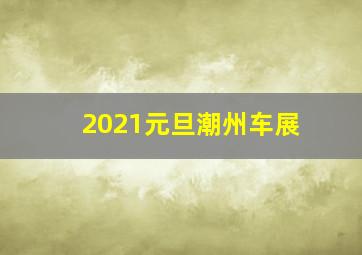 2021元旦潮州车展